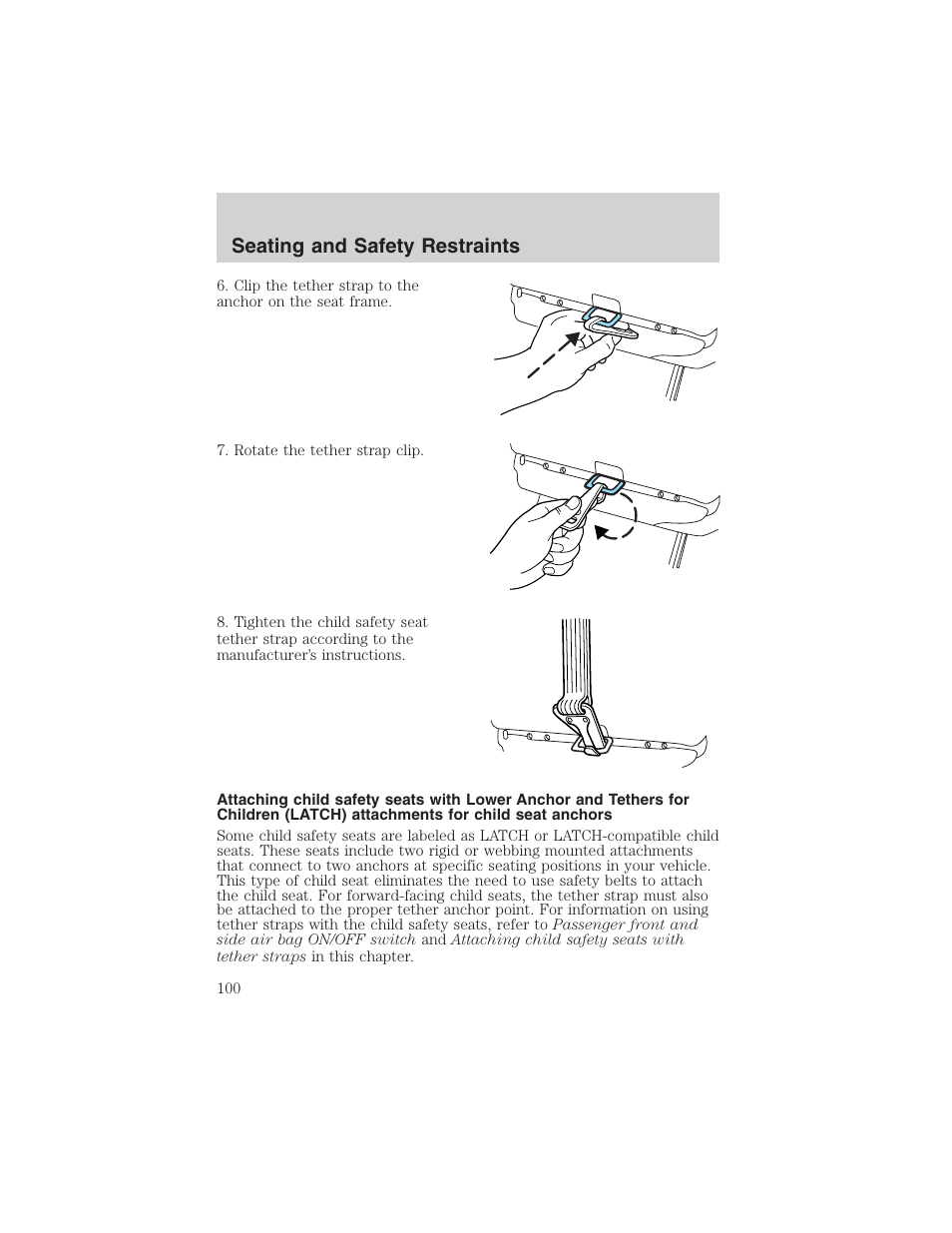 Seating and Safety Restraints

6. Clip the tether strap to the anchor on the seat frame.

7. Rotate the tether strap clip.

8. Tighten the child safety seat tether strap according to the manufacturer's instructions.

Attaching child safety seats with Lower Anchor and Tethers for Children (LATCH) attachments for child seat anchors

Some child safety seats are labeled as LATCH or LATCH-compatible child seats. These seats include two rigid or webbing mounted attachments that connect to two anchors at specific seating positions in your vehicle. This type of child seat eliminates the need to use safety belts to attach the child seat. For forward-facing child seats, the tether strap must also be attached to the proper tether anchor point. For information on using tether straps with the child safety seats, refer to Passenger front and side air bag ON/OFF switch and Attaching child safety seats with tether straps in this chapter.

100